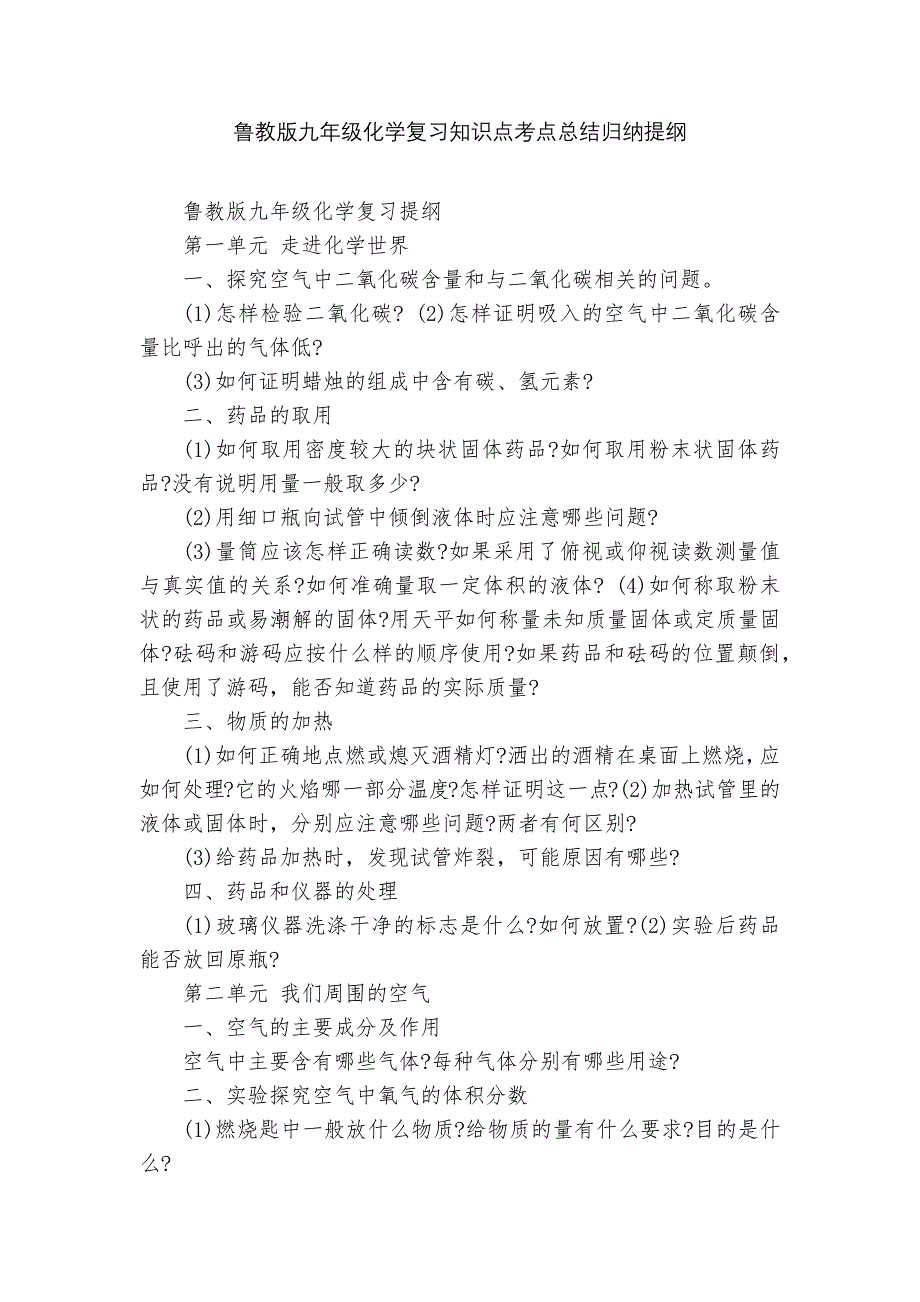 鲁教版九年级化学复习知识点考点总结归纳提纲

鲁教版九年级化学复习提纲

第一单元 走进化学世界

一、探究空气中二氧化碳含量和与二氧化碳相关的问题。

(1)怎样检验二氧化碳? (2)怎样证明吸入的空气中二氧化碳含量比呼出的气体低?

(3)如何证明蜡烛的组成中含有碳、氢元素?

二、药品的取用

(1)如何取用密度较大的块状固体药品?如何取用粉末状固体药品?没有说明用量一般取多少?

(2)用细口瓶向试管中倾倒液体时应注意哪些问题?

(3)量筒应该怎样正确读数?如果采用了俯视或仰视读数测量值与真实值的关系?如何准确量取一定体积的液体? (4)如何称取粉末状的药品或易潮解的固体?用天平如何称量未知质量固体或定质量固体?砝码和游码应按什么样的顺序使用?如果药品和砝码的位置颠倒，且使用了游码，能否知道药品的实际质量?

三、物质的加热

(1)如何正确地点燃或熄灭酒精灯?洒出的酒精在桌面上燃烧，应如何处理?它的火焰哪一部分温度?怎样证明这一点?(2)加热试管里的液体或固体时，分别应注意哪些问题?两者有何区别?

(3)给药品加热时，发现试管炸裂，可能原因有哪些?

四、药品和仪器的处理

(1)玻璃仪器洗涤干净的标志是什么?如何放置?(2)实验后药品能否放回原瓶?

第二单元 我们周围的空气

一、空气的主要成分及作用

空气中主要含有哪些气体?每种气体分别有哪些用途?

二、实验探究空气中氧气的体积分数

(1)燃烧匙中一般放什么物质?给物质的量有什么要求?目的是什么?